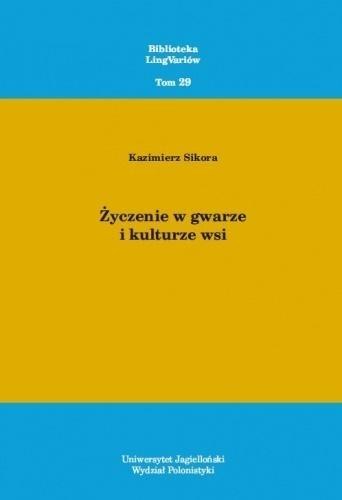 Biblioteka
LingVariów

Tom 29

Kazimierz Sikora

Życzenie w gwarze
i kulturze wsi

Uniwersytet Jagielloński
Wydział Polonistyki